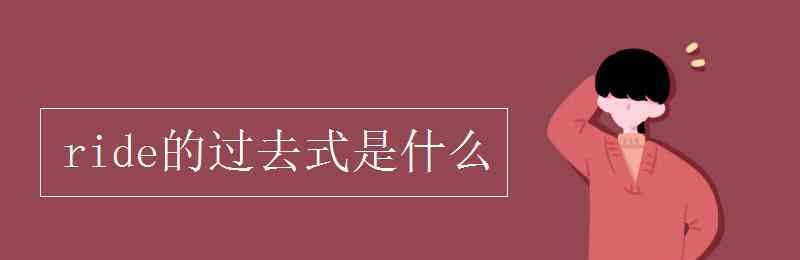 ride的过去式是什么